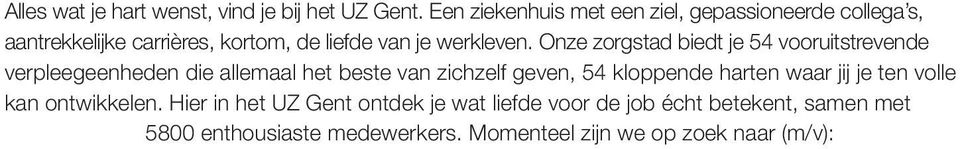 Alles wat je hart wenst, vind je bij het UZ Gent. Een ziekenhuis met een ziel, gepassioneerde collega's, aantrekkelijke carrières, kortom, de liefde van je werkleven. Onze zorgstad biedt je 54 vooruitstrevende verpleegeenheden die allemaal het beste van zichzelf geven, 54 kloppende harten waar jij je ten volle kan ontwikkelen. Hier in het UZ Gent ontdek je wat liefde voor de job écht betekent, samen met 5800 enthousiaste medewerkers. Momenteel zijn we op zoek naar (m/v):